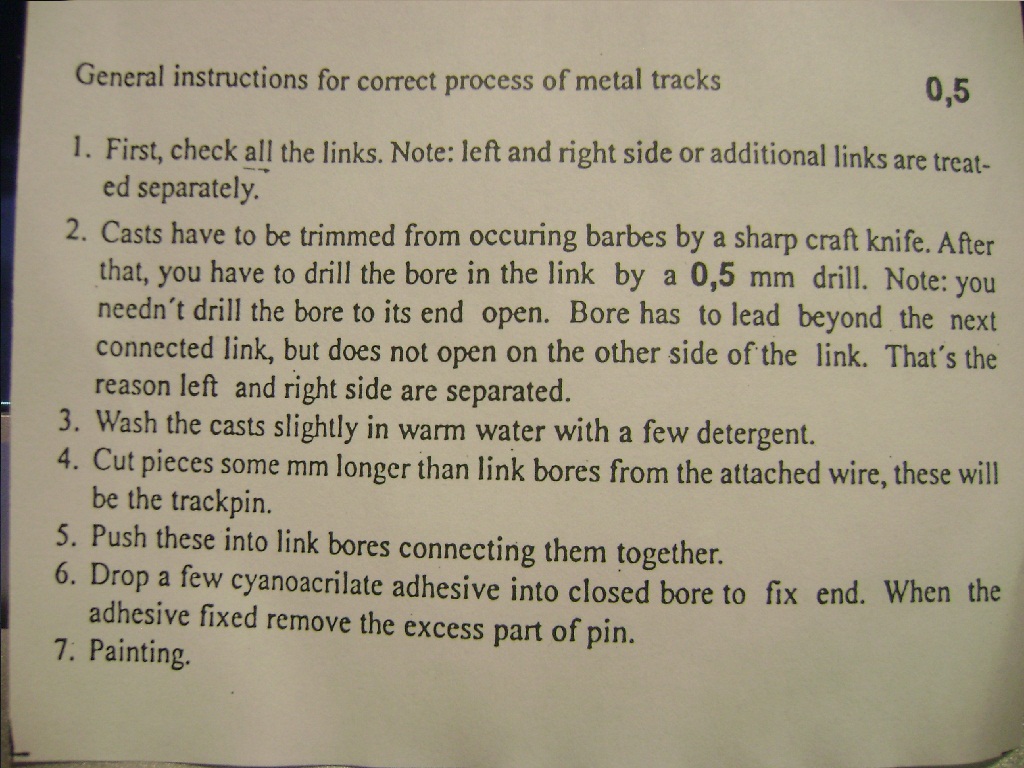 General instructions for correct process of metal tracks 0,5

1. First, check all the links. Note: left and right side or additional links are treated separately.

2. Casts have to be trimmed from occuring barbes by a sharp craft knife. After that, you have to drill the bore in the link by a 0,5 mm drill. Note: you needn't drill the bore to its end open. Bore has to lead beyond the next connected link, but does not open on the other side of the link. That's the reason left and right side are separated.

3. Wash the casts slightly in warm water with a few detergent.

4. Cut pieces some mm longer than link bores from the attached wire, these will be the trackpin.

5. Push these into link bores connecting them together.

6. Drop a few cyanoacrilate adhesive into closed bore to fix end. When the adhesive fixed remove the excess part of pin.

7. Painting.